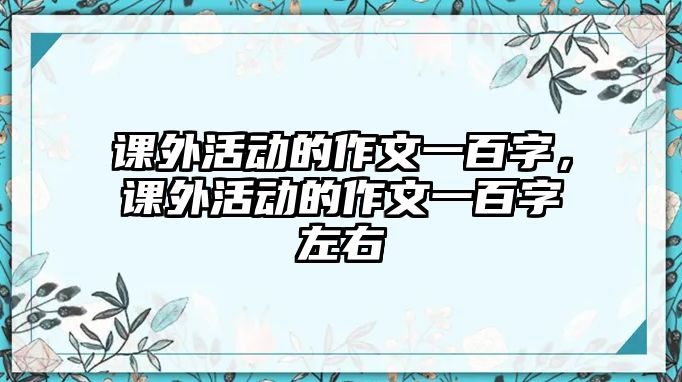 课外活动的作文一百字，课外活动的作文一百字左右